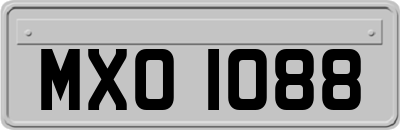 MXO 1088